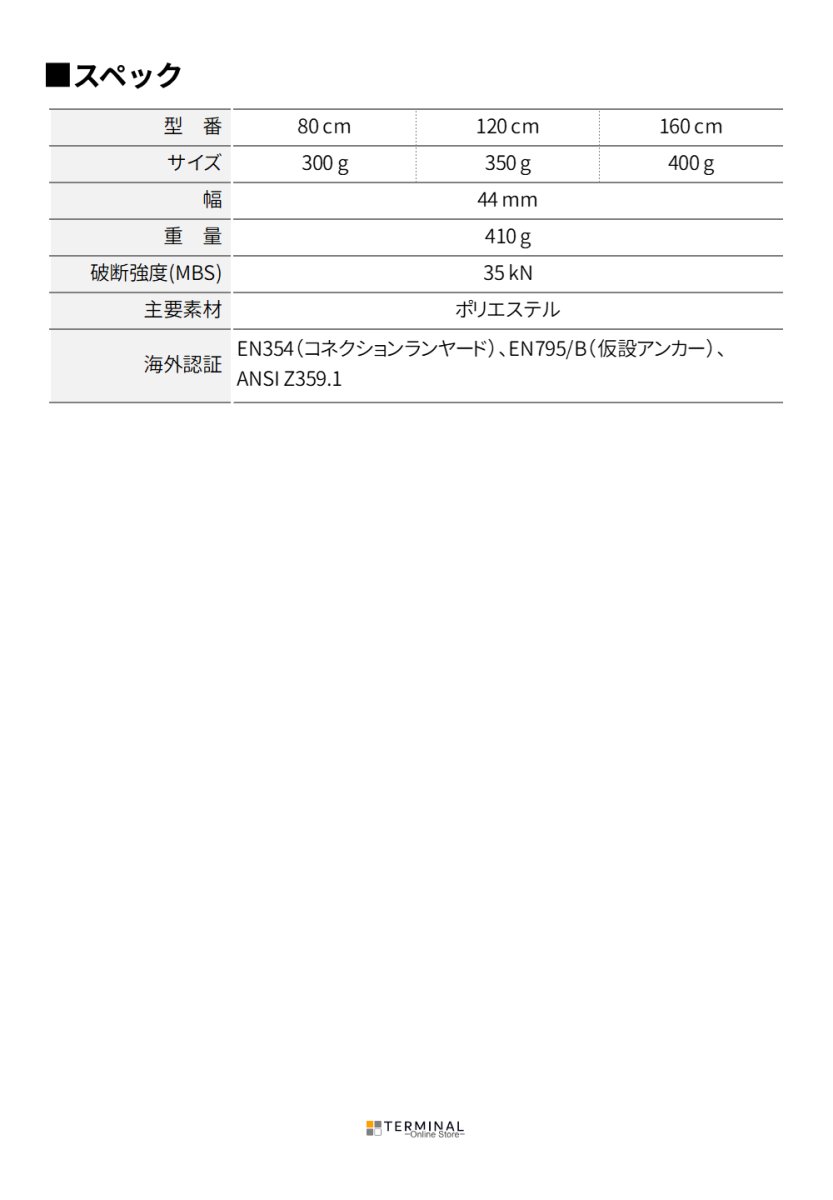 ■スペック

| 型　番 | 80 cm | 120 cm | 160 cm |
|---|---|---|---|
| サイズ | 300 g | 350 g | 400 g |
| 幅 | 44 mm | | |
| 重　量 | 410 g | | |
| 破断強度(MBS) | 35 kN | | |
| 主要素材 | ポリエステル | | |
| 海外認証 | EN354（コネクションランヤード）、EN795/B（仮設アンカー）、ANSI Z359.1 | | |

TERMINAL
~Online Store~